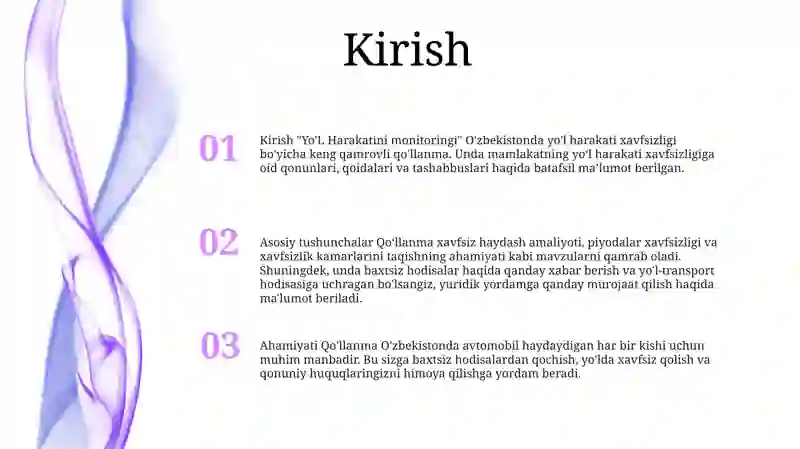 Kirish

01

Kirish "Yo'L Harakatini monitoringi" O'zbekistonda yo'l harakati xavfsizligi bo'yicha keng qamrovli qo'llanma. Unda mamlakatning yo'l harakati xavfsizligiga oid qonunlari, qoidalari va tashabbuslari haqida batafsil ma'lumot berilgan.

02

Asosiy tushunchalar Qo'llanma xavfsiz haydash amaliyoti, piyodalar xavfsizligi va xavfsizlik kamarlarini taqishning ahamiyati kabi mavzularni qamrab oladi. Shuningdek, unda baxtsiz hodisalar haqida qanday xabar berish va yo'l-transport hodisasiga uchragan bo'lsangiz, yuridik yordamga qanday murojaat qilish haqida ma'lumot beriladi.

03

Ahamiyati Qo'llanma O'zbekistonda avtomobil haydaydigan har bir kishi uchun muhim manbadir. Bu sizga baxtsiz hodisalardan qochish, yo'lda xavfsiz qolish va qonuniy huquqlaringizni himoya qilishga yordam beradi.